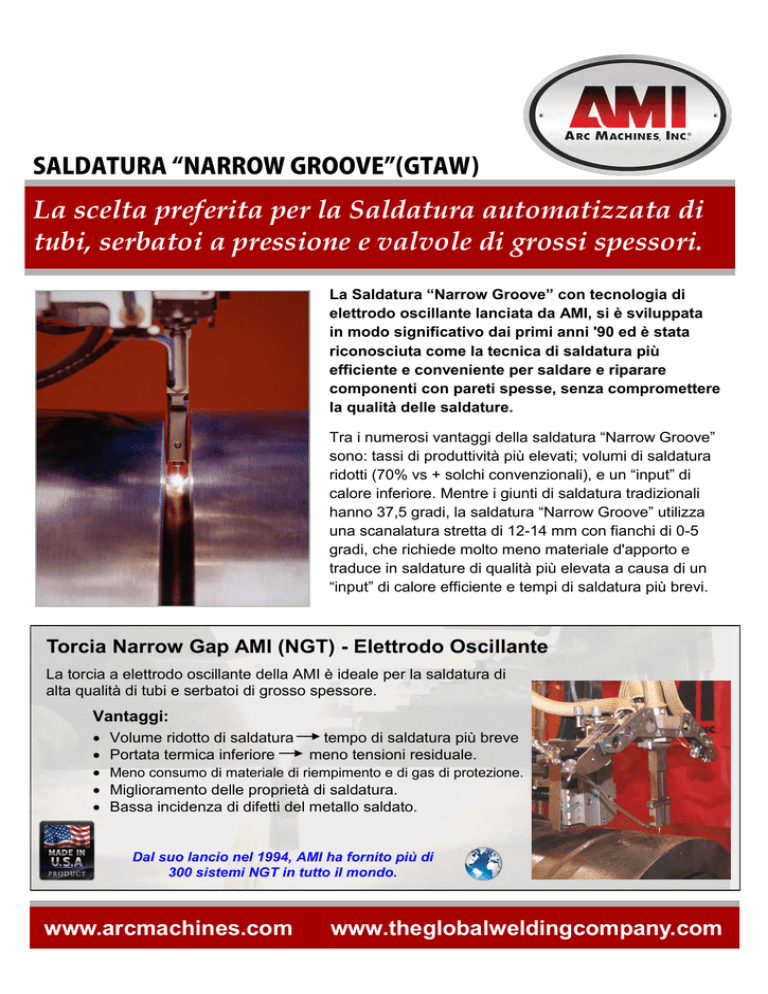 AMI
ARC MACHINES, INC.

SALDATURA “NARROW GROOVE”(GTAW)

La scelta preferita per la Saldatura automatizzata di tubi, serbatoi a pressione e valvole di grossi spessori.

La Saldatura “Narrow Groove” con tecnologia di elettrodo oscillante lanciata da AMI, si è sviluppata in modo significativo dai primi anni '90 ed è stata riconosciuta come la tecnica di saldatura più efficiente e conveniente per saldare e riparare componenti con pareti spesse, senza compromettere la qualità delle saldature.

Tra i numerosi vantaggi della saldatura “Narrow Groove” sono: tassi di produttività più elevati; volumi di saldatura ridotti (70% vs + solchi convenzionali), e un “input” di calore inferiore. Mentre i giunti di saldatura tradizionali hanno 37,5 gradi, la saldatura “Narrow Groove” utilizza una scanalatura stretta di 12-14 mm con fianchi di 0-5 gradi, che richiede molto meno materiale d'apporto e traduce in saldature di qualità più elevata a causa di un “input” di calore efficiente e tempi di saldatura più brevi.

Torcia Narrow Gap AMI (NGT) - Elettrodo Oscillante

La torcia a elettrodo oscillante della AMI è ideale per la saldatura di alta qualità di tubi e serbatoi di grosso spessore.

Vantaggi:
• Volume ridotto di saldatura → tempo di saldatura più breve
• Portata termica inferiore → meno tensioni residuale.
• Meno consumo di materiale di riempimento e di gas di protezione.
• Miglioramento delle proprietà di saldatura.
• Bassa incidenza di difetti del metallo saldato.

MADE IN U.S.A. PRODUCT

Dal suo lancio nel 1994, AMI ha fornito più di 300 sistemi NGT in tutto il mondo.

www.arcmachines.com www.theglobalweldingcompany.com